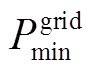 $P_{\min}^{\text{grid}}$